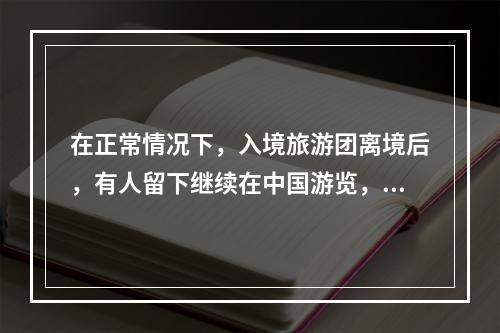 在正常情况下，入境旅游团离境后，有人留下继续在中国游览，...